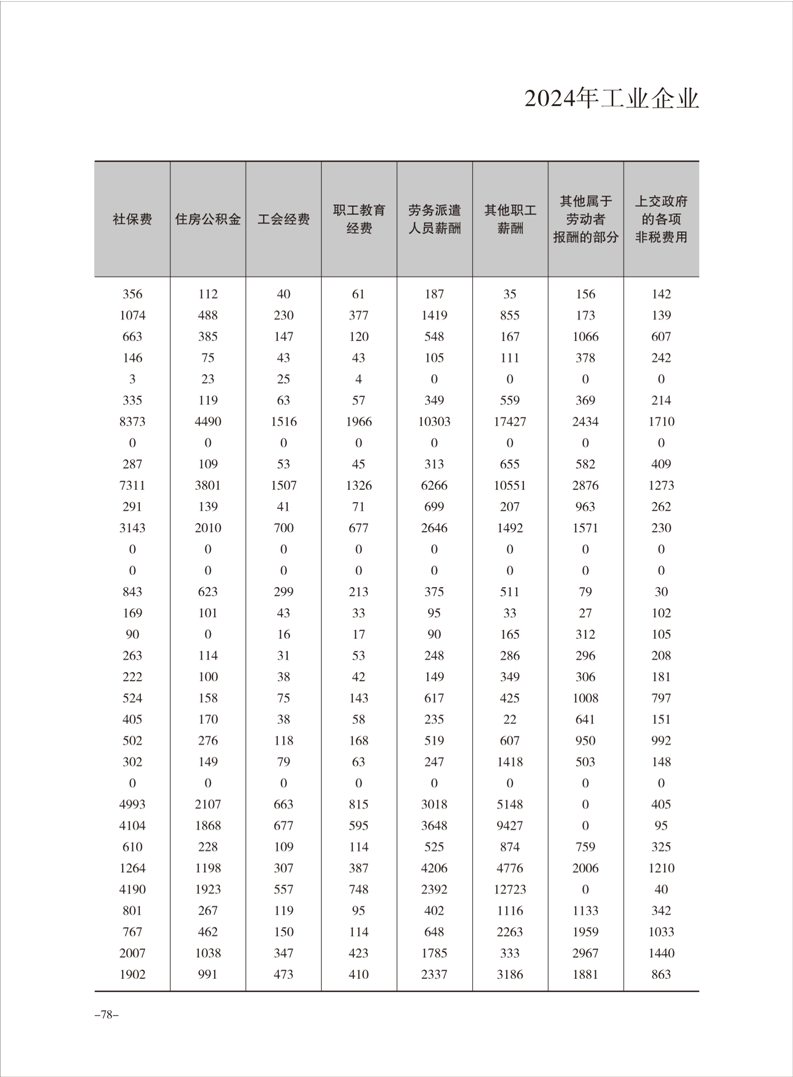 2024年工业企业

| 社保费 | 住房公积金 | 工会经费 | 职工教育经费 | 劳务派遣人员薪酬 | 其他职工薪酬 | 其他属于劳动者报酬的部分 | 上交政府的各项非税费用 |
|---|---|---|---|---|---|---|---|
| 356 | 112 | 40 | 61 | 187 | 35 | 156 | 142 |
| 1074 | 488 | 230 | 377 | 1419 | 855 | 173 | 139 |
| 663 | 385 | 147 | 120 | 548 | 167 | 1066 | 607 |
| 146 | 75 | 43 | 43 | 105 | 111 | 378 | 242 |
| 3 | 23 | 25 | 4 | 0 | 0 | 0 | 0 |
| 335 | 119 | 63 | 57 | 349 | 559 | 369 | 214 |
| 8373 | 4490 | 1516 | 1966 | 10303 | 17427 | 2434 | 1710 |
| 0 | 0 | 0 | 0 | 0 | 0 | 0 | 0 |
| 287 | 109 | 53 | 45 | 313 | 655 | 582 | 409 |
| 7311 | 3801 | 1507 | 1326 | 6266 | 10551 | 2876 | 1273 |
| 291 | 139 | 41 | 71 | 699 | 207 | 963 | 262 |
| 3143 | 2010 | 700 | 677 | 2646 | 1492 | 1571 | 230 |
| 0 | 0 | 0 | 0 | 0 | 0 | 0 | 0 |
| 0 | 0 | 0 | 0 | 0 | 0 | 0 | 0 |
| 843 | 623 | 299 | 213 | 375 | 511 | 79 | 30 |
| 169 | 101 | 43 | 33 | 95 | 33 | 27 | 102 |
| 90 | 0 | 16 | 17 | 90 | 165 | 312 | 105 |
| 263 | 114 | 31 | 53 | 248 | 286 | 296 | 208 |
| 222 | 100 | 38 | 42 | 149 | 349 | 306 | 181 |
| 524 | 158 | 75 | 143 | 617 | 425 | 1008 | 797 |
| 405 | 170 | 38 | 58 | 235 | 22 | 641 | 151 |
| 502 | 276 | 118 | 168 | 519 | 607 | 950 | 992 |
| 302 | 149 | 79 | 63 | 247 | 1418 | 503 | 148 |
| 0 | 0 | 0 | 0 | 0 | 0 | 0 | 0 |
| 4993 | 2107 | 663 | 815 | 3018 | 5148 | 0 | 405 |
| 4104 | 1868 | 677 | 595 | 3648 | 9427 | 0 | 95 |
| 610 | 228 | 109 | 114 | 525 | 874 | 759 | 325 |
| 1264 | 1198 | 307 | 387 | 4206 | 4776 | 2006 | 1210 |
| 4190 | 1923 | 557 | 748 | 2392 | 12723 | 0 | 40 |
| 801 | 267 | 119 | 95 | 402 | 1116 | 1133 | 342 |
| 767 | 462 | 150 | 114 | 648 | 2263 | 1959 | 1033 |
| 2007 | 1038 | 347 | 423 | 1785 | 333 | 2967 | 1440 |
| 1902 | 991 | 473 | 410 | 2337 | 3186 | 1881 | 863 |

–78–